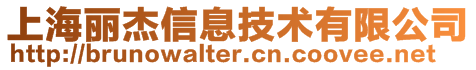 上海丽杰信息技术有限公司
http://brunowalter.cn.coovee.net